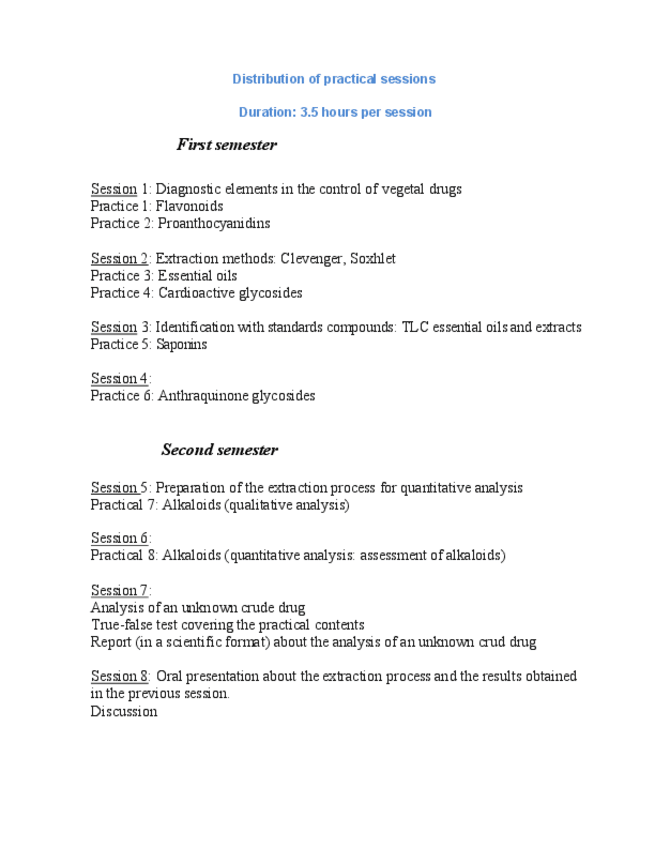 Distribution of practical sessions

Duration: 3.5 hours per session

First semester

Session 1: Diagnostic elements in the control of vegetal drugs
Practice 1: Flavonoids
Practice 2: Proanthocyanidins

Session 2: Extraction methods: Clevenger, Soxhlet
Practice 3: Essential oils
Practice 4: Cardioactive glycosides

Session 3: Identification with standards compounds: TLC essential oils and extracts
Practice 5: Saponins

Session 4:
Practice 6: Anthraquinone glycosides

Second semester

Session 5: Preparation of the extraction process for quantitative analysis
Practical 7: Alkaloids (qualitative analysis)

Session 6:
Practical 8: Alkaloids (quantitative analysis: assessment of alkaloids)

Session 7:
Analysis of an unknown crude drug
True-false test covering the practical contents
Report (in a scientific format) about the analysis of an unknown crud drug

Session 8: Oral presentation about the extraction process and the results obtained in the previous session.
Discussion